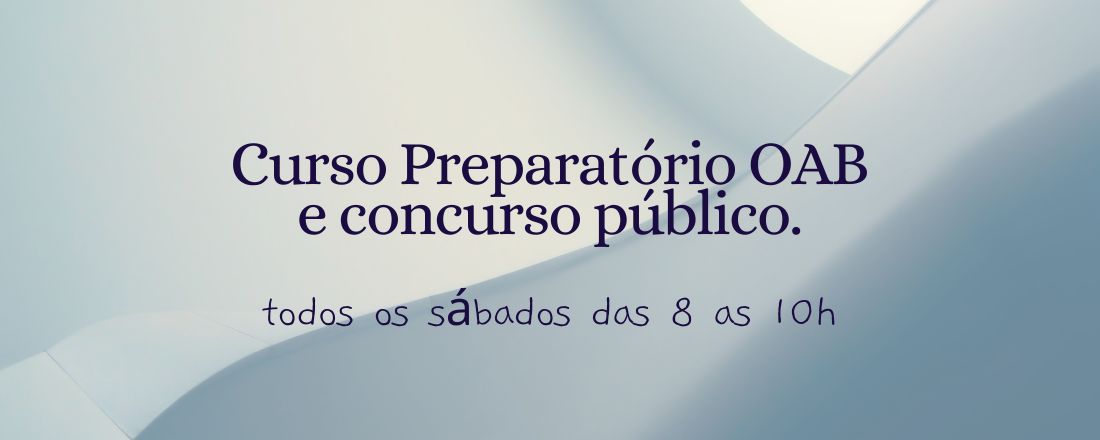 Curso Preparatório OAB e concurso público.

todos os sábados das 8 as 10h